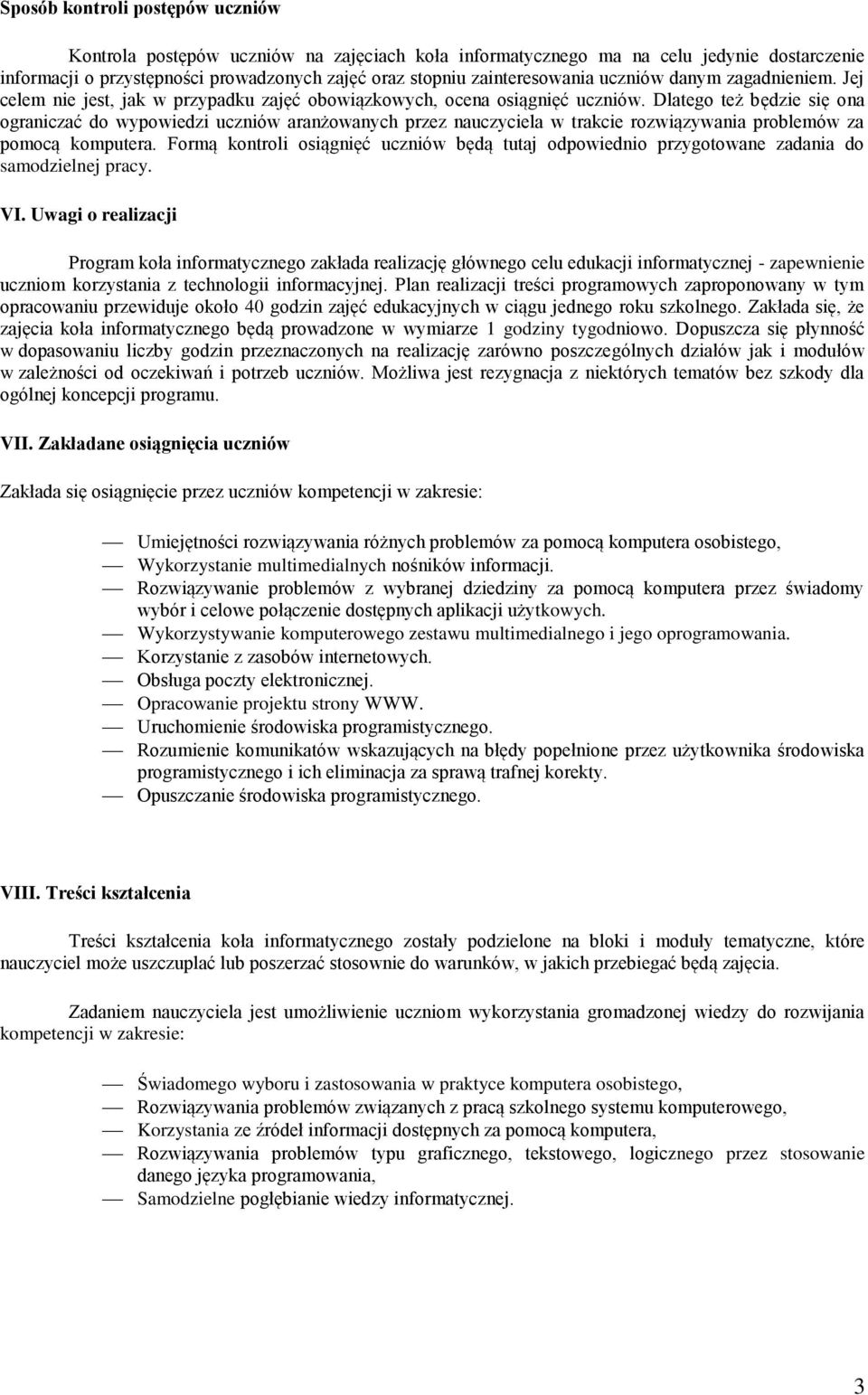 Sposób kontroli postępów uczniów

Kontrola postępów uczniów na zajęciach koła informatycznego ma na celu jedynie dostarczenie informacji o przystępności prowadzonych zajęć oraz stopniu zainteresowania uczniów danym zagadnieniem. Jej celem nie jest, jak w przypadku zajęć obowiązkowych, ocena osiągnięć uczniów. Dlatego też będzie się ona ograniczać do wypowiedzi uczniów aranżowanych przez nauczyciela w trakcie rozwiązywania problemów za pomocą komputera. Formą kontroli osiągnięć uczniów będą tutaj odpowiednio przygotowane zadania do samodzielnej pracy.

VI. Uwagi o realizacji

Program koła informatycznego zakłada realizację głównego celu edukacji informatycznej - zapewnienie uczniom korzystania z technologii informacyjnej. Plan realizacji treści programowych zaproponowany w tym opracowaniu przewiduje około 40 godzin zajęć edukacyjnych w ciągu jednego roku szkolnego. Zakłada się, że zajęcia koła informatycznego będą prowadzone w wymiarze 1 godziny tygodniowo. Dopuszcza się płynność w dopasowaniu liczby godzin przeznaczonych na realizację zarówno poszczególnych działów jak i modułów w zależności od oczekiwań i potrzeb uczniów. Możliwa jest rezygnacja z niektórych tematów bez szkody dla ogólnej koncepcji programu.

VII. Zakładane osiągnięcia uczniów

Zakłada się osiągnięcie przez uczniów kompetencji w zakresie:

— Umiejętności rozwiązywania różnych problemów za pomocą komputera osobistego,
— Wykorzystanie multimedialnych nośników informacji.
— Rozwiązywanie problemów z wybranej dziedziny za pomocą komputera przez świadomy wybór i celowe połączenie dostępnych aplikacji użytkowych.
— Wykorzystywanie komputerowego zestawu multimedialnego i jego oprogramowania.
— Korzystanie z zasobów internetowych.
— Obsługa poczty elektronicznej.
— Opracowanie projektu strony WWW.
— Uruchomienie środowiska programistycznego.
— Rozumienie komunikatów wskazujących na błędy popełnione przez użytkownika środowiska programistycznego i ich eliminacja za sprawą trafnej korekty.
— Opuszczanie środowiska programistycznego.

VIII. Treści kształcenia

Treści kształcenia koła informatycznego zostały podzielone na bloki i moduły tematyczne, które nauczyciel może uszczuplać lub poszerzać stosownie do warunków, w jakich przebiegać będą zajęcia.

Zadaniem nauczyciela jest umożliwienie uczniom wykorzystania gromadzonej wiedzy do rozwijania kompetencji w zakresie:

— Świadomego wyboru i zastosowania w praktyce komputera osobistego,
— Rozwiązywania problemów związanych z pracą szkolnego systemu komputerowego,
— Korzystania ze źródeł informacji dostępnych za pomocą komputera,
— Rozwiązywania problemów typu graficznego, tekstowego, logicznego przez stosowanie danego języka programowania,
— Samodzielne pogłębianie wiedzy informatycznej.

3